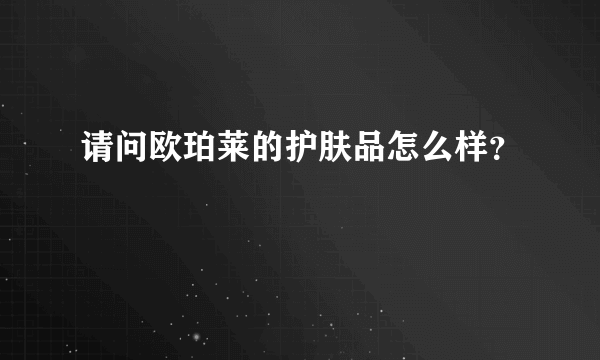 请问欧珀莱的护肤品怎么样?